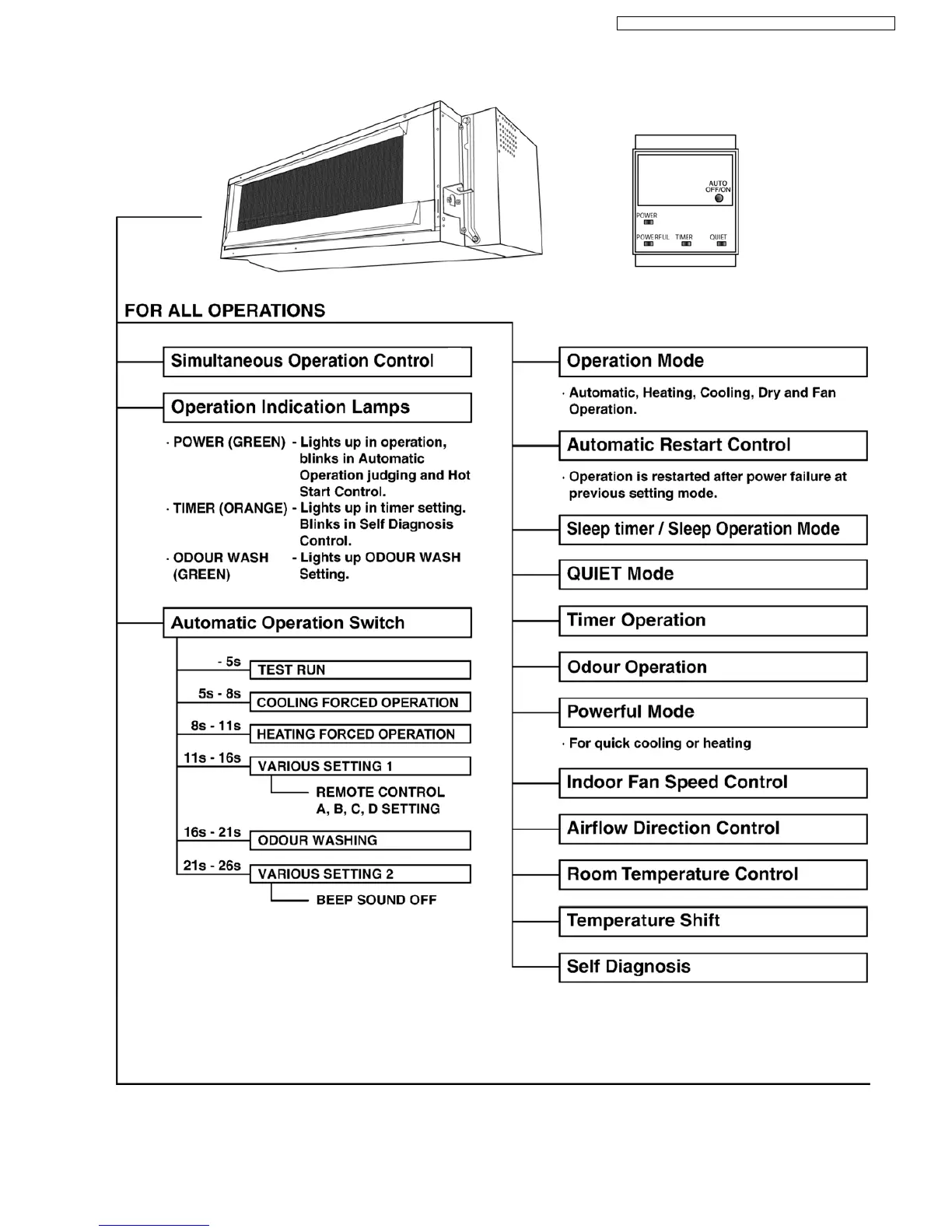 AUTO OFF/ON

POWER

POWERFUL TIMER QUIET

FOR ALL OPERATIONS

Simultaneous Operation Control

Operation Indication Lamps

· POWER (GREEN) - Lights up in operation, blinks in Automatic Operation judging and Hot Start Control.
· TIMER (ORANGE) - Lights up in timer setting. Blinks in Self Diagnosis Control.
· ODOUR WASH (GREEN) - Lights up ODOUR WASH Setting.

Automatic Operation Switch

- 5s TEST RUN

5s - 8s COOLING FORCED OPERATION

8s - 11s HEATING FORCED OPERATION

11s - 16s VARIOUS SETTING 1

REMOTE CONTROL A, B, C, D SETTING

16s - 21s ODOUR WASHING

21s - 26s VARIOUS SETTING 2

BEEP SOUND OFF

Operation Mode

· Automatic, Heating, Cooling, Dry and Fan Operation.

Automatic Restart Control

· Operation is restarted after power failure at previous setting mode.

Sleep timer / Sleep Operation Mode

QUIET Mode

Timer Operation

Odour Operation

Powerful Mode

· For quick cooling or heating

Indoor Fan Speed Control

Airflow Direction Control

Room Temperature Control

Temperature Shift

Self Diagnosis